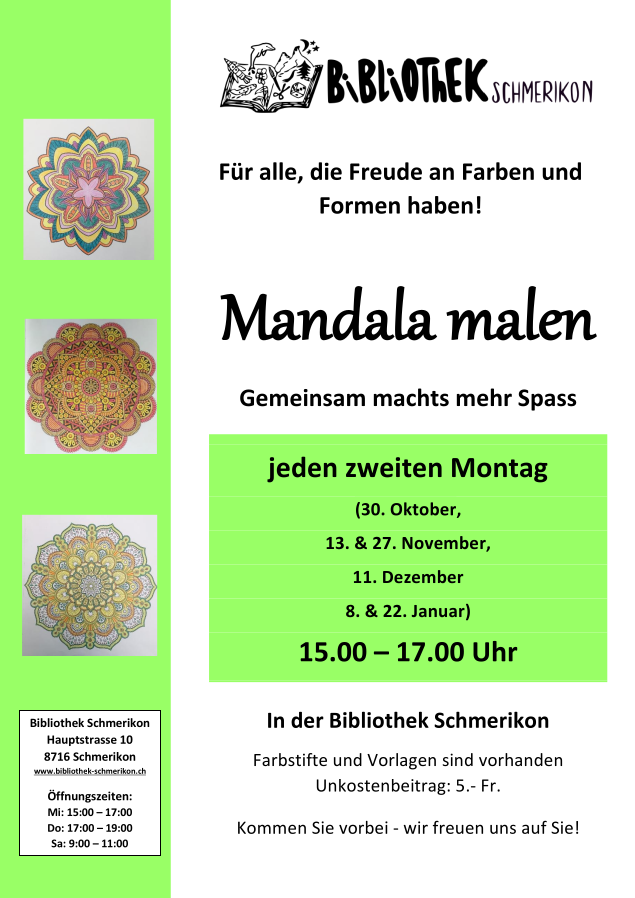 BiBliOThEK SCHMERIKON

Für alle, die Freude an Farben und Formen haben!

Mandala malen

Gemeinsam machts mehr Spass

jeden zweiten Montag

(30. Oktober,

13. & 27. November,

11. Dezember

8. & 22. Januar)

15.00 – 17.00 Uhr

In der Bibliothek Schmerikon

Farbstifte und Vorlagen sind vorhanden
Unkostenbeitrag: 5.- Fr.

Kommen Sie vorbei - wir freuen uns auf Sie!

Bibliothek Schmerikon
Hauptstrasse 10
8716 Schmerikon
www.bibliothek-schmerikon.ch

Öffnungszeiten:
Mi: 15:00 – 17:00
Do: 17:00 – 19:00
Sa: 9:00 – 11:00